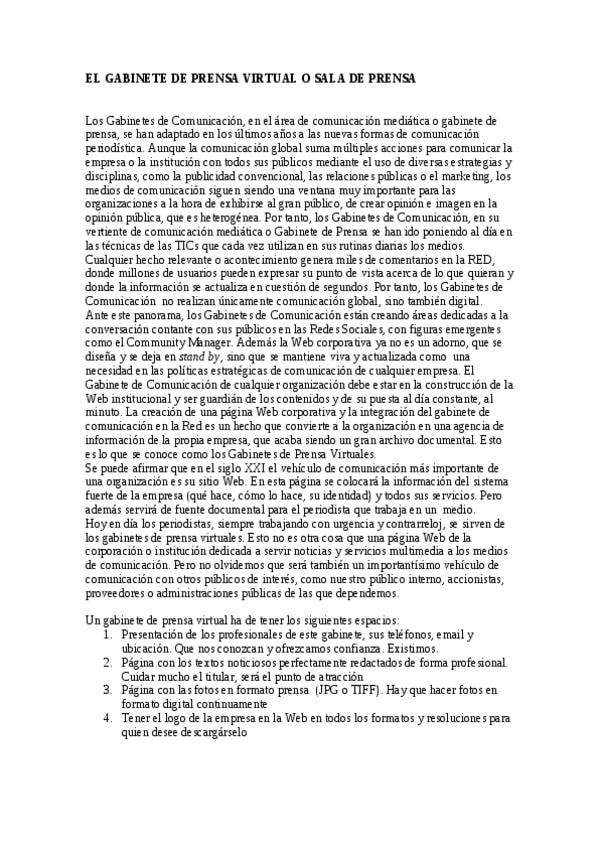 EL GABINETE DE PRENSA VIRTUAL O SALA DE PRENSA

Los Gabinetes de Comunicación, en el área de comunicación mediática o gabinete de prensa, se han adaptado en los últimos años a las nuevas formas de comunicación periodística. Aunque la comunicación global suma múltiples acciones para comunicar la empresa o la institución con todos sus públicos mediante el uso de diversas estrategias y disciplinas, como la publicidad convencional, las relaciones públicas o el marketing, los medios de comunicación siguen siendo una ventana muy importante para las organizaciones a la hora de exhibirse al gran público, de crear opinión e imagen en la opinión pública, que es heterogénea. Por tanto, los Gabinetes de Comunicación, en su vertiente de comunicación mediática o Gabinete de Prensa se han ido poniendo al día en las técnicas de las TICs que cada vez utilizan en sus rutinas diarias los medios. Cualquier hecho relevante o acontecimiento genera miles de comentarios en la RED, donde millones de usuarios pueden expresar su punto de vista acerca de lo que quieran y donde la información se actualiza en cuestión de segundos. Por tanto, los Gabinetes de Comunicación no realizan únicamente comunicación global, sino también digital. Ante este panorama, los Gabinetes de Comunicación están creando áreas dedicadas a la conversación contante con sus públicos en las Redes Sociales, con figuras emergentes como el Community Manager. Además la Web corporativa ya no es un adorno, que se diseña y se deja en stand by, sino que se mantiene viva y actualizada como una necesidad en las políticas estratégicas de comunicación de cualquier empresa. El Gabinete de Comunicación de cualquier organización debe estar en la construcción de la Web institucional y ser guardián de los contenidos y de su puesta al día constante, al minuto. La creación de una página Web corporativa y la integración del gabinete de comunicación en la Red es un hecho que convierte a la organización en una agencia de información de la propia empresa, que acaba siendo un gran archivo documental. Esto es lo que se conoce como los Gabinetes de Prensa Virtuales.
Se puede afirmar que en el siglo XXI el vehículo de comunicación más importante de una organización es su sitio Web. En esta página se colocará la información del sistema fuerte de la empresa (qué hace, cómo lo hace, su identidad) y todos sus servicios. Pero además servirá de fuente documental para el periodista que trabaja en un medio.
Hoy en día los periodistas, siempre trabajando con urgencia y contrarreloj, se sirven de los gabinetes de prensa virtuales. Esto no es otra cosa que una página Web de la corporación o institución dedicada a servir noticias y servicios multimedia a los medios de comunicación. Pero no olvidemos que será también un importantísimo vehículo de comunicación con otros públicos de interés, como nuestro público interno, accionistas, proveedores o administraciones públicas de las que dependemos.

Un gabinete de prensa virtual ha de tener los siguientes espacios:
1. Presentación de los profesionales de este gabinete, sus teléfonos, email y ubicación. Que nos conozcan y ofrezcamos confianza. Existimos.
2. Página con los textos noticiosos perfectamente redactados de forma profesional. Cuidar mucho el titular, será el punto de atracción
3. Página con las fotos en formato prensa (JPG o TIFF). Hay que hacer fotos en formato digital continuamente
4. Tener el logo de la empresa en la Web en todos los formatos y resoluciones para quien desee descargárselo